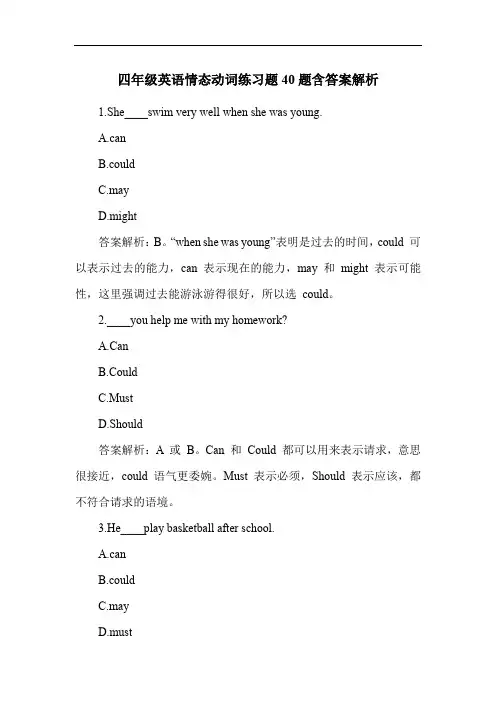 四年级英语情态动词练习题 40 题含答案解析

1.She____swim very well when she was young.

A.can

B.could

C.may

D.might

答案解析：B。“when she was young”表明是过去的时间，could 可以表示过去的能力，can 表示现在的能力，may 和 might 表示可能性，这里强调过去能游泳游得很好，所以选 could。

2.____you help me with my homework?

A.Can

B.Could

C.Must

D.Should

答案解析：A 或 B。Can 和 Could 都可以用来表示请求，意思很接近，could 语气更委婉。Must 表示必须，Should 表示应该，都不符合请求的语境。

3.He____play basketball after school.

A.can

B.could

C.may

D.must